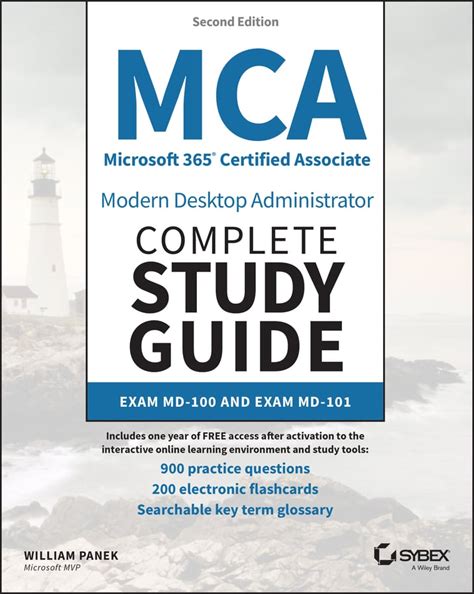 Second Edition

MCA

Microsoft 365® Certified Associate

Modern Desktop Administrator

COMPLETE STUDY GUIDE

EXAM MD-100 AND EXAM MD-101

Includes one year of FREE access after activation to the interactive online learning environment and study tools:

900 practice questions

200 electronic flashcards

Searchable key term glossary

WILLIAM PANEK
Microsoft MVP

SYBEX
A Wiley Brand